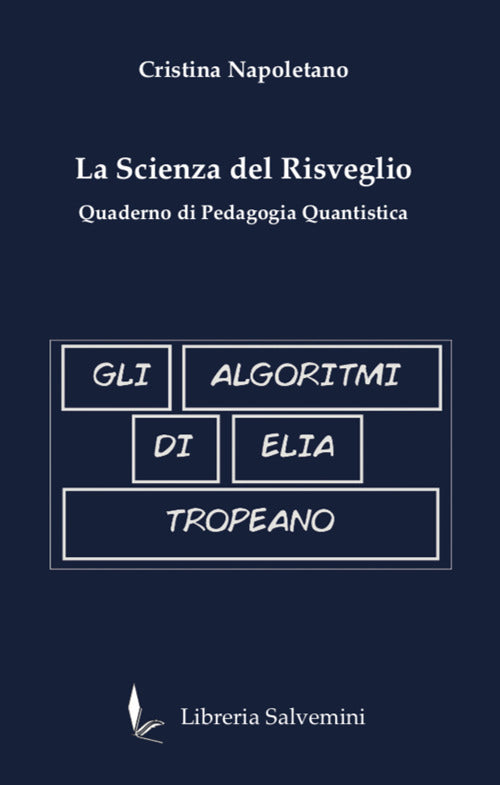 Cristina Napoletano

La Scienza del Risveglio

Quaderno di Pedagogia Quantistica

GLI ALGORITMI DI ELIA TROPEANO

Libreria Salvemini